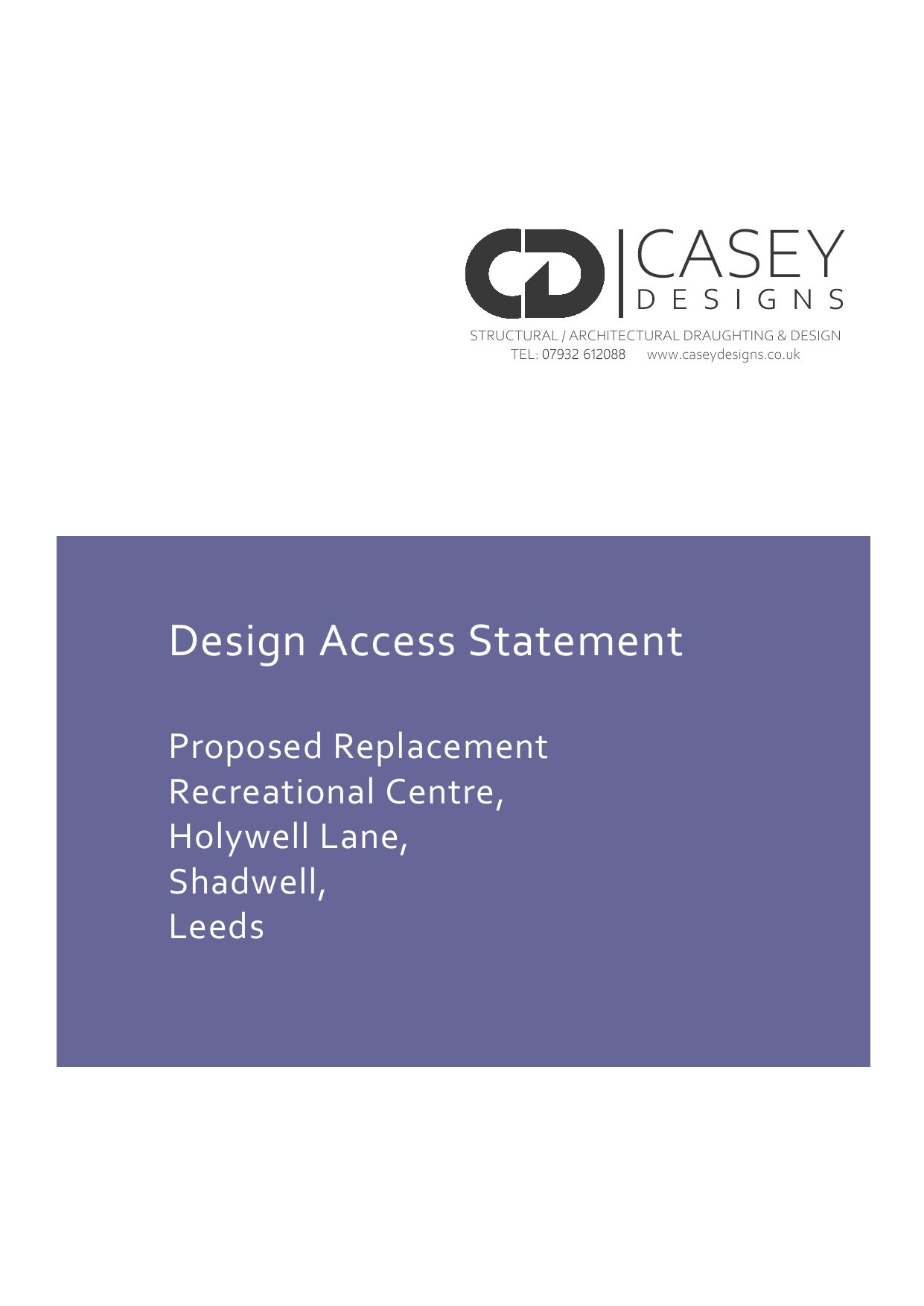 CD CASEY
DESIGNS
STRUCTURAL / ARCHITECTURAL DRAUGHTING & DESIGN
TEL: 07932 612088 www.caseydesigns.co.uk

Design Access Statement

Proposed Replacement
Recreational Centre,
Holywell Lane,
Shadwell,
Leeds